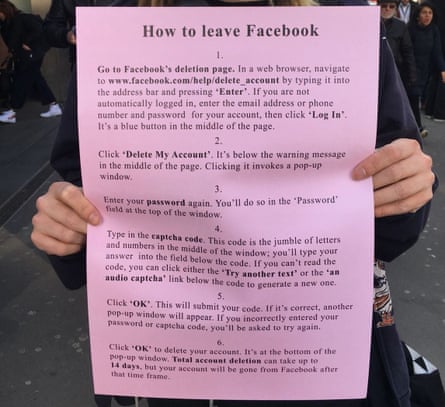 How to leave Facebook

1.

Go to Facebook's deletion page. In a web browser, navigate to www.facebook.com/help/delete_account by typing it into the address bar and pressing 'Enter'. If you are not automatically logged in, enter the email address or phone number and password for your account, then click 'Log In'. It's a blue button in the middle of the page.

2.

Click 'Delete My Account'. It's below the warning message in the middle of the page. Clicking it invokes a pop-up window.

3.

Enter your password again. You'll do so in the 'Password' field at the top of the window.

4.

Type in the captcha code. This code is the jumble of letters and numbers in the middle of the window; you'll type your answer into the field below the code. If you can't read the code, you can click either the 'Try another text' or the 'an audio captcha' link below the code to generate a new one.

5.

Click 'OK'. This will submit your code. If it's correct, another pop-up window will appear. If you incorrectly entered your password or captcha code, you'll be asked to try again.

6.

Click 'OK' to delete your account. It's at the bottom of the pop-up window. Total account deletion can take up to 14 days, but your account will be gone from Facebook after that time frame.